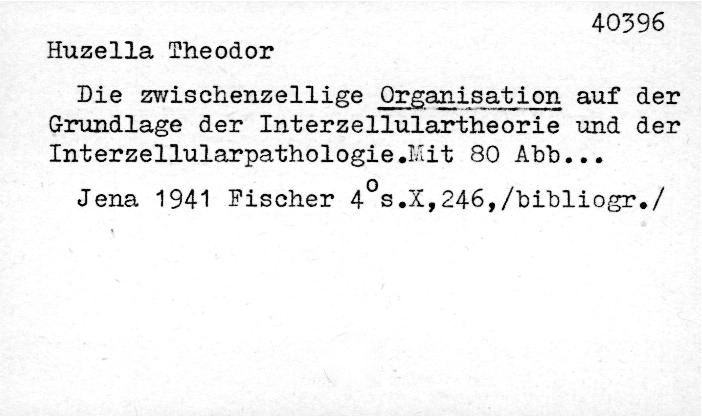 40396

Huzella Theodor

Die zwischenzellige Organisation auf der Grundlage der Interzellulartheorie und der Interzellularpathologie.Mit 80 Abb...

Jena 1941 Fischer 4°s.X,246,/bibliogr./